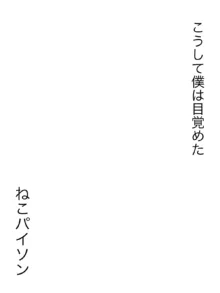 こうして僕は目覚めた

ねこパイソン